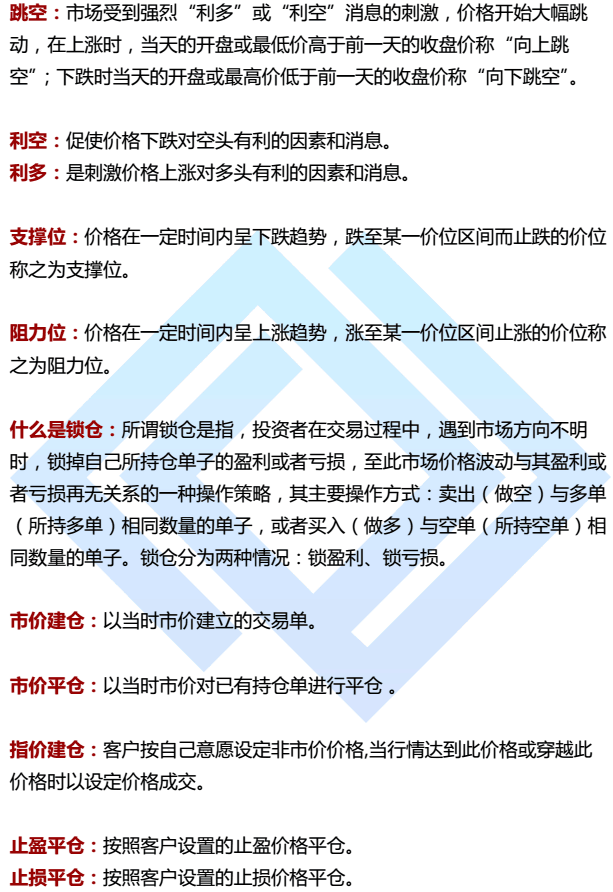 跳空：市场受到强烈“利多”或“利空”消息的刺激，价格开始大幅跳动，在上涨时，当天的开盘或最低价高于前一天的收盘价称“向上跳空”；下跌时当天的开盘或最高价低于前一天的收盘价称“向下跳空”。

利空：促使价格下跌对空头有利的因素和消息。
利多：是刺激价格上涨对多头有利的因素和消息。

支撑位：价格在一定时间内呈下跌趋势，跌至某一价位区间而止跌的价位称之为支撑位。

阻力位：价格在一定时间内呈上涨趋势，涨至某一价位区间止涨的价位称之为阻力位。

什么是锁仓：所谓锁仓是指，投资者在交易过程中，遇到市场方向不明时，锁掉自己所持仓单子的盈利或者亏损，至此市场价格波动与其盈利或者亏损再无关系的一种操作策略，其主要操作方式：卖出（做空）与多单（所持多单）相同数量的单子，或者买入（做多）与空单（所持空单）相同数量的单子。锁仓分为两种情况：锁盈利、锁亏损。

市价建仓：以当时市价建立的交易单。

市价平仓：以当时市价对已有持仓单进行平仓 。

指价建仓：客户按自己意愿设定非市价价格,当行情达到此价格或穿越此价格时以设定价格成交。

止盈平仓：按照客户设置的止盈价格平仓。
止损平仓：按照客户设置的止损价格平仓。